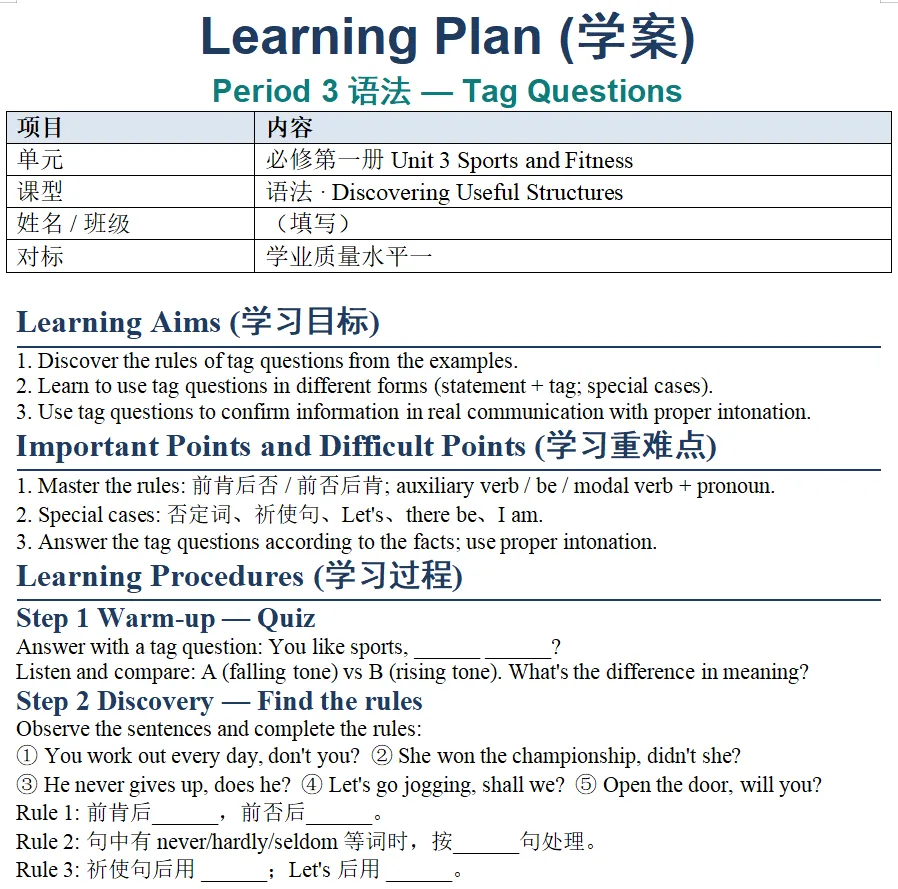 Learning Plan (学案)

Period 3 语法 — Tag Questions

| 项目 | 内容 |
|---|---|
| 单元 | 必修第一册 Unit 3 Sports and Fitness |
| 课型 | 语法 · Discovering Useful Structures |
| 姓名 / 班级 | （填写） |
| 对标 | 学业质量水平一 |

Learning Aims (学习目标)

1. Discover the rules of tag questions from the examples.
2. Learn to use tag questions in different forms (statement + tag; special cases).
3. Use tag questions to confirm information in real communication with proper intonation.

Important Points and Difficult Points (学习重难点)

1. Master the rules: 前肯后否 / 前否后肯; auxiliary verb / be / modal verb + pronoun.
2. Special cases: 否定词、祈使句、Let's、there be、I am.
3. Answer the tag questions according to the facts; use proper intonation.

Learning Procedures (学习过程)

Step 1 Warm-up — Quiz

Answer with a tag question: You like sports, ______ ______?
Listen and compare: A (falling tone) vs B (rising tone). What's the difference in meaning?

Step 2 Discovery — Find the rules

Observe the sentences and complete the rules:
① You work out every day, don't you? ② She won the championship, didn't she?
③ He never gives up, does he? ④ Let's go jogging, shall we? ⑤ Open the door, will you?
Rule 1: 前肯后______，前否后______。
Rule 2: 句中有 never/hardly/seldom 等词时，按______句处理。
Rule 3: 祈使句后用 ______；Let's 后用 ______。